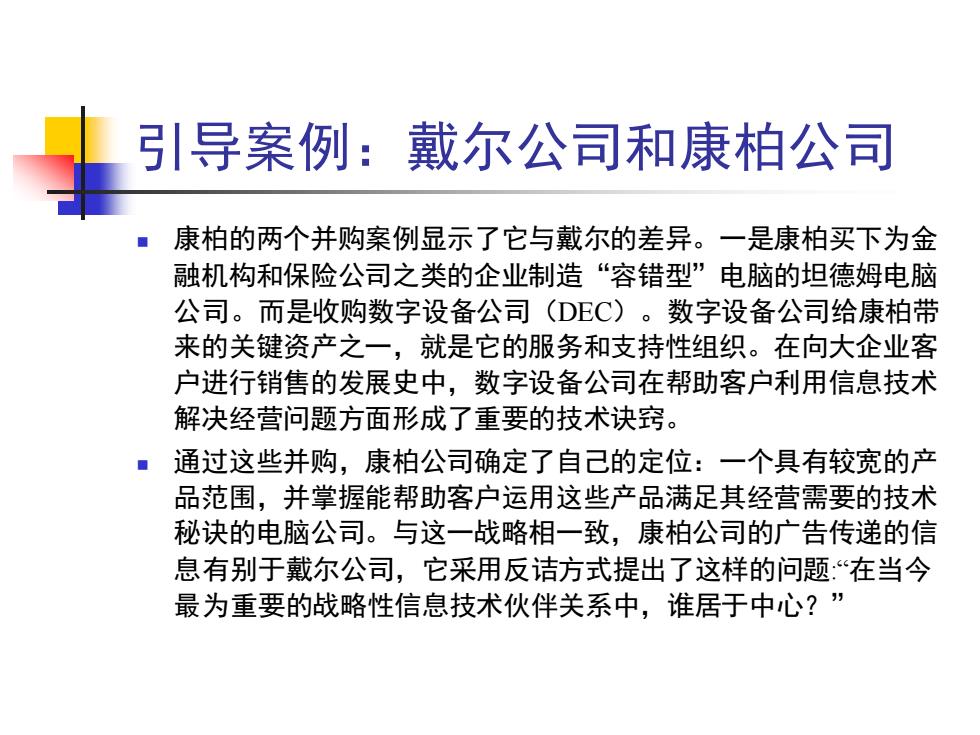 引导案例：戴尔公司和康柏公司

康柏的两个并购案例显示了它与戴尔的差异。一是康柏买下为金融机构和保险公司之类的企业制造“容错型”电脑的坦德姆电脑公司。而是收购数字设备公司（DEC）。数字设备公司给康柏带来的关键资产之一，就是它的服务和支持性组织。在向大企业客户进行销售的发展史中，数字设备公司在帮助客户利用信息技术解决经营问题方面形成了重要的技术诀窍。

通过这些并购，康柏公司确定了自己的定位：一个具有较宽的产品范围，并掌握能帮助客户运用这些产品满足其经营需要的技术秘诀的电脑公司。与这一战略相一致，康柏公司的广告传递的信息有别于戴尔公司，它采用反诘方式提出了这样的问题:“在当今最为重要的战略性信息技术伙伴关系中，谁居于中心？”